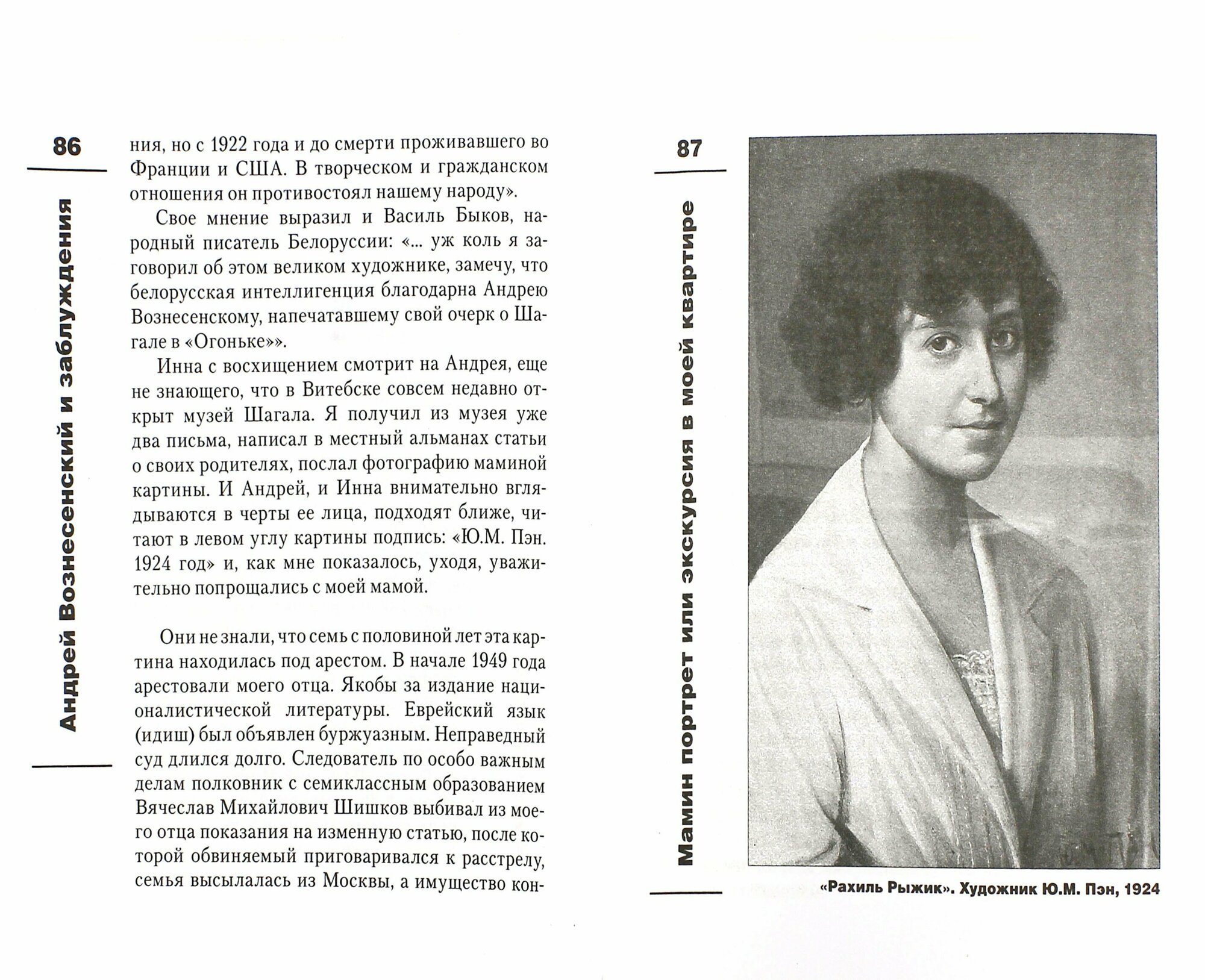 86

Андрей Вознесенский и заблуждения

ния, но с 1922 года и до смерти проживавшего во Франции и США. В творческом и гражданском отношения он противостоял нашему народу».

Свое мнение выразил и Василь Быков, народный писатель Белоруссии: «... уж коль я заговорил об этом великом художнике, замечу, что белорусская интеллигенция благодарна Андрею Вознесенскому, напечатавшему свой очерк о Шагале в «Огоньке»».

Инна с восхищением смотрит на Андрея, еще не знающего, что в Витебске совсем недавно открыт музей Шагала. Я получил из музея уже два письма, написал в местный альманах статьи о своих родителях, послал фотографию маминой картины. И Андрей, и Инна внимательно вглядываются в черты ее лица, подходят ближе, читают в левом углу картины подпись: «Ю.М. Пэн. 1924 год» и, как мне показалось, уходя, уважительно попрощались с моей мамой.

Они не знали, что семь с половиной лет эта картина находилась под арестом. В начале 1949 года арестовали моего отца. Якобы за издание националистической литературы. Еврейский язык (идиш) был объявлен буржуазным. Неправедный суд длился долго. Следователь по особо важным делам полковник с семиклассным образованием Вячеслав Михайлович Шишков выбивал из моего отца показания на изменную статью, после которой обвиняемый приговаривался к расстрелу, семья высылалась из Москвы, а имущество кон-

87

Мамин портрет или экскурсия в моей квартире

«Рахиль Рыжик». Художник Ю.М. Пэн, 1924